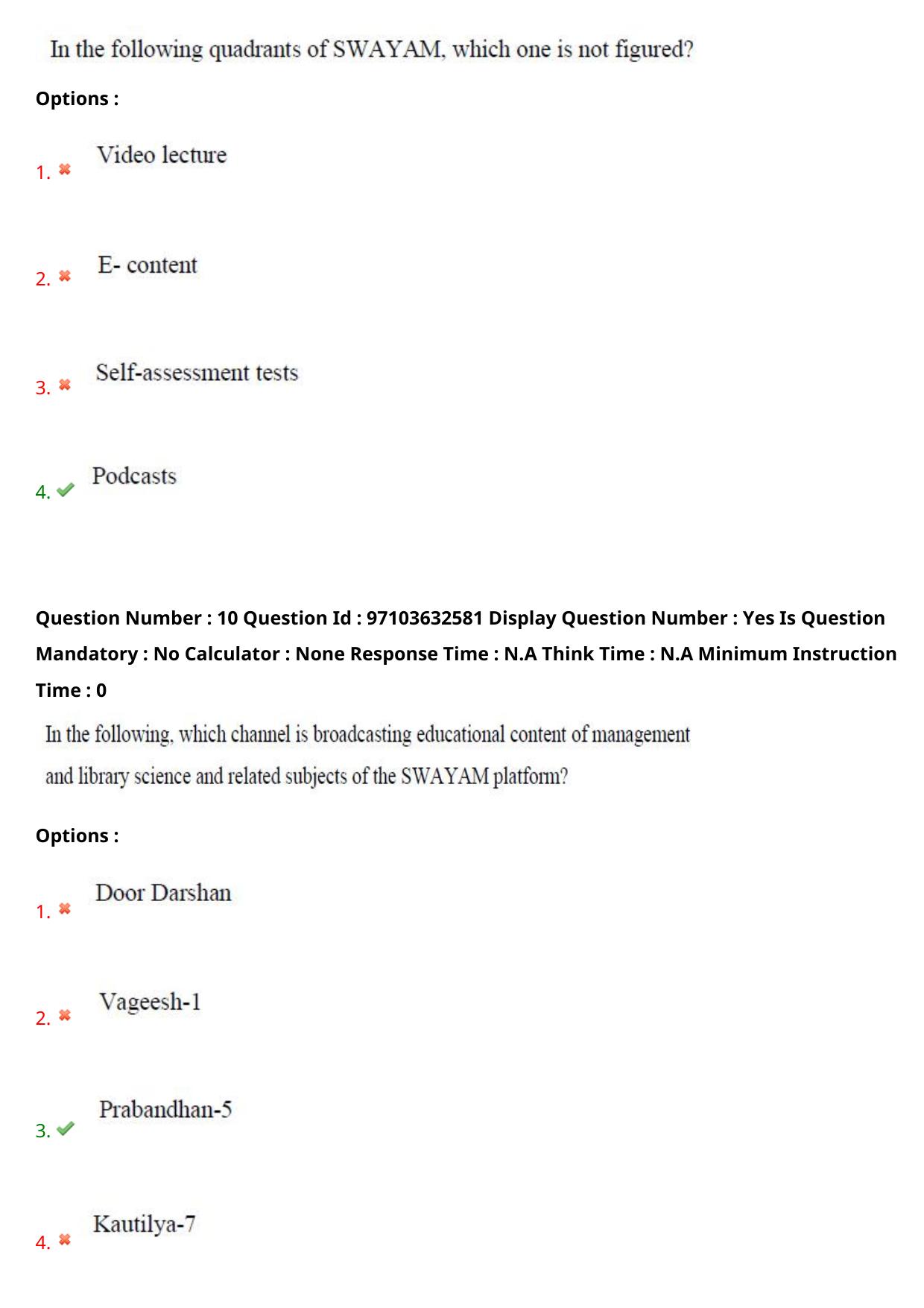 In the following quadrants of SWAYAM, which one is not figured?

Options :

1. ✖ Video lecture

2. ✖ E- content

3. ✖ Self-assessment tests

4. ✔ Podcasts

Question Number : 10 Question Id : 97103632581 Display Question Number : Yes Is Question Mandatory : No Calculator : None Response Time : N.A Think Time : N.A Minimum Instruction Time : 0

In the following, which channel is broadcasting educational content of management and library science and related subjects of the SWAYAM platform?

Options :

1. ✖ Door Darshan

2. ✖ Vageesh-1

3. ✔ Prabandhan-5

4. ✖ Kautilya-7